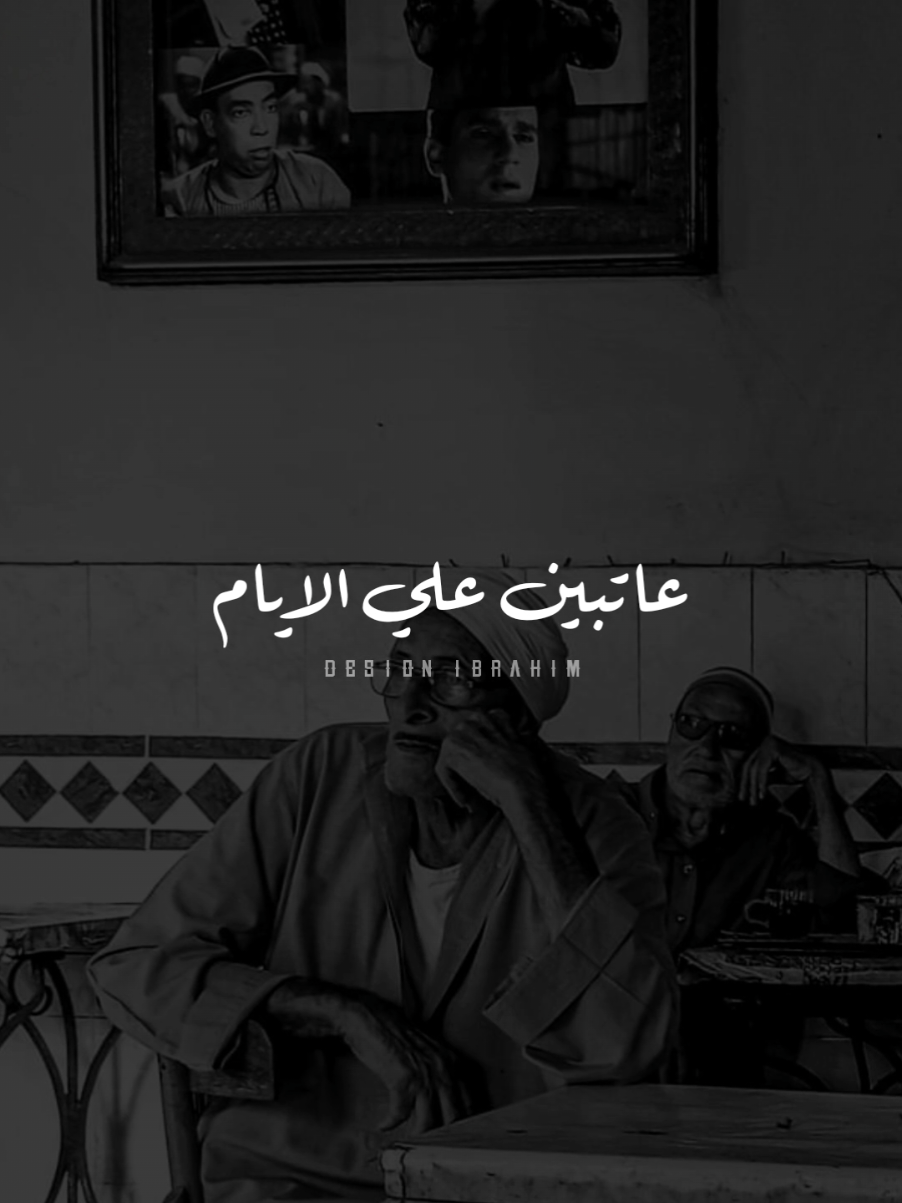 عاتبين علي الايام

DESIGN IBRAHIM